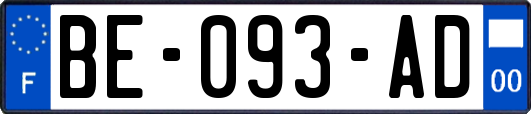 F
BE-093-AD
00